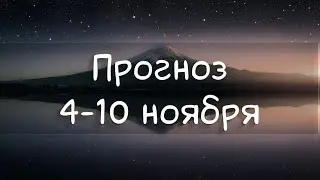 Прогноз
4-10 ноября